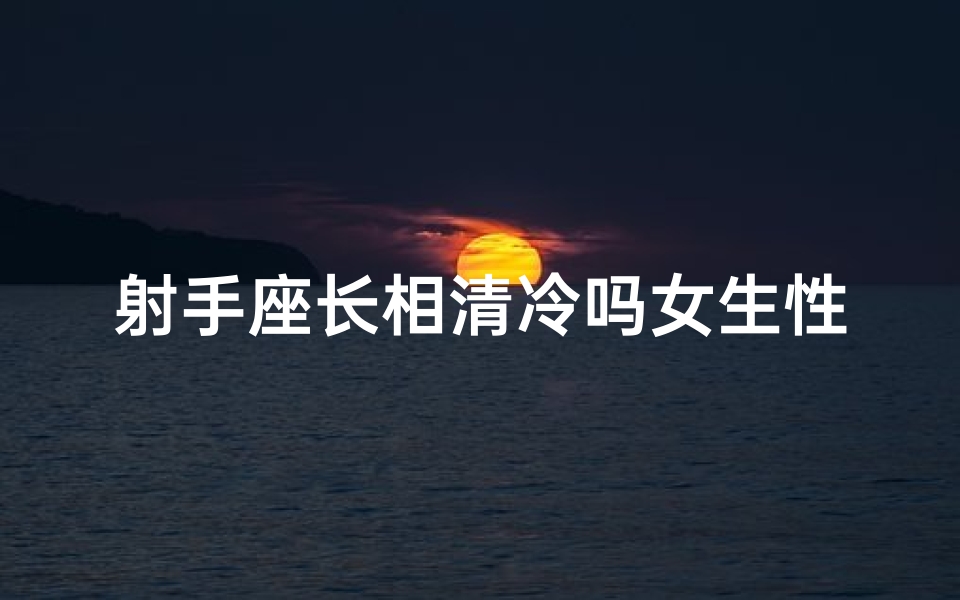 射手座长相清冷吗女生性